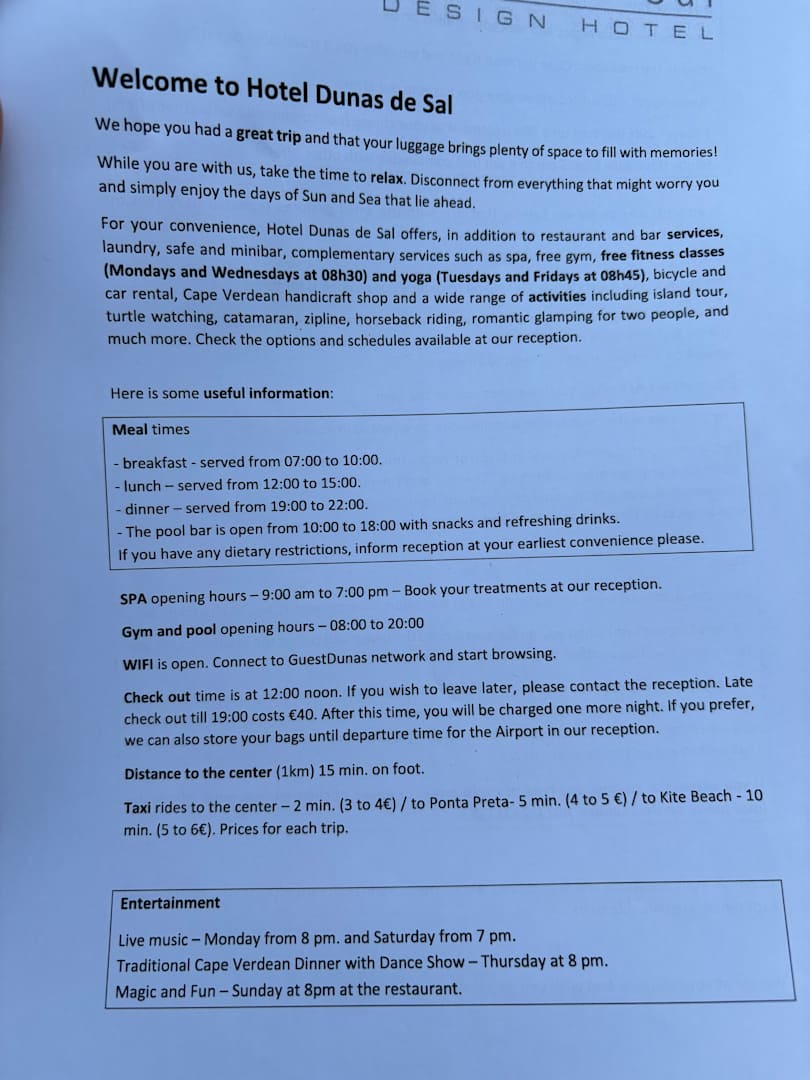 DESIGN HOTEL

Welcome to Hotel Dunas de Sal

We hope you had a great trip and that your luggage brings plenty of space to fill with memories!

While you are with us, take the time to relax. Disconnect from everything that might worry you and simply enjoy the days of Sun and Sea that lie ahead.

For your convenience, Hotel Dunas de Sal offers, in addition to restaurant and bar services, laundry, safe and minibar, complementary services such as spa, free gym, free fitness classes (Mondays and Wednesdays at 08h30) and yoga (Tuesdays and Fridays at 08h45), bicycle and car rental, Cape Verdean handicraft shop and a wide range of activities including island tour, turtle watching, catamaran, zipline, horseback riding, romantic glamping for two people, and much more. Check the options and schedules available at our reception.

Here is some useful information:

Meal times

- breakfast - served from 07:00 to 10:00.
- lunch – served from 12:00 to 15:00.
- dinner – served from 19:00 to 22:00.
- The pool bar is open from 10:00 to 18:00 with snacks and refreshing drinks.
If you have any dietary restrictions, inform reception at your earliest convenience please.

SPA opening hours – 9:00 am to 7:00 pm – Book your treatments at our reception.

Gym and pool opening hours – 08:00 to 20:00

WIFI is open. Connect to GuestDunas network and start browsing.

Check out time is at 12:00 noon. If you wish to leave later, please contact the reception. Late check out till 19:00 costs €40. After this time, you will be charged one more night. If you prefer, we can also store your bags until departure time for the Airport in our reception.

Distance to the center (1km) 15 min. on foot.

Taxi rides to the center – 2 min. (3 to 4€) / to Ponta Preta- 5 min. (4 to 5 €) / to Kite Beach - 10 min. (5 to 6€). Prices for each trip.

Entertainment

Live music – Monday from 8 pm. and Saturday from 7 pm.
Traditional Cape Verdean Dinner with Dance Show – Thursday at 8 pm.
Magic and Fun – Sunday at 8pm at the restaurant.